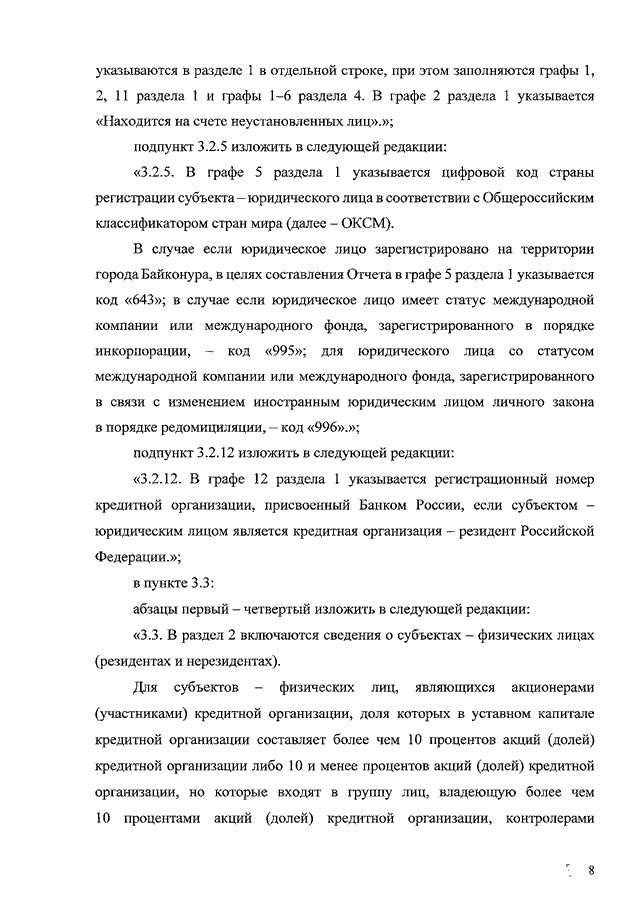 указываются в разделе 1 в отдельной строке, при этом заполняются графы 1, 2, 11 раздела 1 и графы 1–6 раздела 4. В графе 2 раздела 1 указывается «Находится на счете неустановленных лиц».»;

подпункт 3.2.5 изложить в следующей редакции:

«3.2.5. В графе 5 раздела 1 указывается цифровой код страны регистрации субъекта – юридического лица в соответствии с Общероссийским классификатором стран мира (далее – ОКСМ).

В случае если юридическое лицо зарегистрировано на территории города Байконура, в целях составления Отчета в графе 5 раздела 1 указывается код «643»; в случае если юридическое лицо имеет статус международной компании или международного фонда, зарегистрированного в порядке инкорпорации, – код «995»; для юридического лица со статусом международной компании или международного фонда, зарегистрированного в связи с изменением иностранным юридическим лицом личного закона в порядке редомициляции, – код «996».»;

подпункт 3.2.12 изложить в следующей редакции:

«3.2.12. В графе 12 раздела 1 указывается регистрационный номер кредитной организации, присвоенный Банком России, если субъектом – юридическим лицом является кредитная организация – резидент Российской Федерации.»;

в пункте 3.3:

абзацы первый – четвертый изложить в следующей редакции:

«3.3. В раздел 2 включаются сведения о субъектах – физических лицах (резидентах и нерезидентах).

Для субъектов – физических лиц, являющихся акционерами (участниками) кредитной организации, доля которых в уставном капитале кредитной организации составляет более чем 10 процентов акций (долей) кредитной организации либо 10 и менее процентов акций (долей) кредитной организации, но которые входят в группу лиц, владеющую более чем 10 процентами акций (долей) кредитной организации, контролерами

8